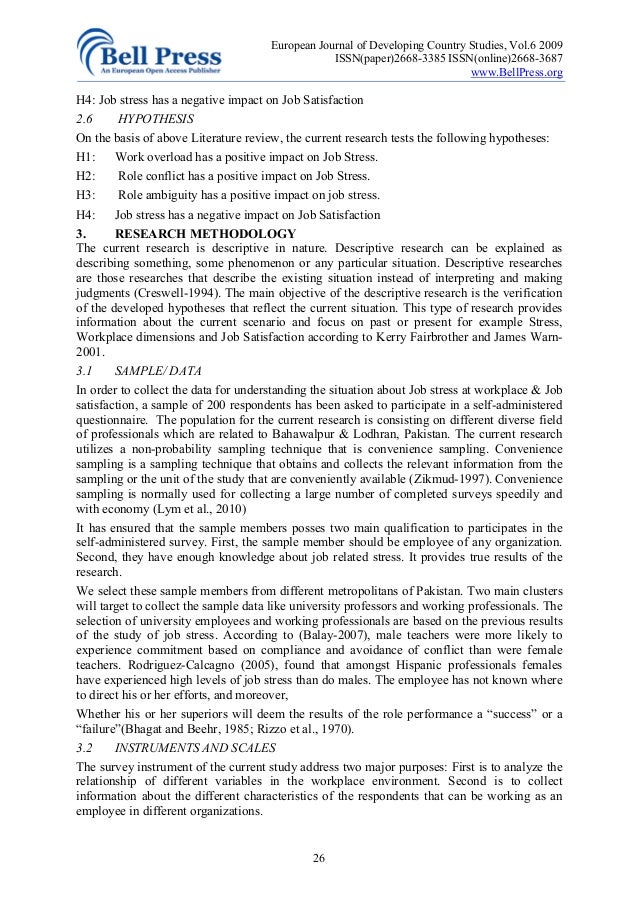 Bell Press
An European Open Access Publisher

European Journal of Developing Country Studies, Vol.6 2009
ISSN(paper)2668-3385 ISSN(online)2668-3687
www.BellPress.org

H4: Job stress has a negative impact on Job Satisfaction

2.6 HYPOTHESIS

On the basis of above Literature review, the current research tests the following hypotheses:

H1: Work overload has a positive impact on Job Stress.

H2: Role conflict has a positive impact on Job Stress.

H3: Role ambiguity has a positive impact on job stress.

H4: Job stress has a negative impact on Job Satisfaction

3. RESEARCH METHODOLOGY

The current research is descriptive in nature. Descriptive research can be explained as describing something, some phenomenon or any particular situation. Descriptive researches are those researches that describe the existing situation instead of interpreting and making judgments (Creswell-1994). The main objective of the descriptive research is the verification of the developed hypotheses that reflect the current situation. This type of research provides information about the current scenario and focus on past or present for example Stress, Workplace dimensions and Job Satisfaction according to Kerry Fairbrother and James Warn-2001.

3.1 SAMPLE/ DATA

In order to collect the data for understanding the situation about Job stress at workplace & Job satisfaction, a sample of 200 respondents has been asked to participate in a self-administered questionnaire. The population for the current research is consisting on different diverse field of professionals which are related to Bahawalpur & Lodhran, Pakistan. The current research utilizes a non-probability sampling technique that is convenience sampling. Convenience sampling is a sampling technique that obtains and collects the relevant information from the sampling or the unit of the study that are conveniently available (Zikmud-1997). Convenience sampling is normally used for collecting a large number of completed surveys speedily and with economy (Lym et al., 2010)

It has ensured that the sample members posses two main qualification to participates in the self-administered survey. First, the sample member should be employee of any organization. Second, they have enough knowledge about job related stress. It provides true results of the research.

We select these sample members from different metropolitans of Pakistan. Two main clusters will target to collect the sample data like university professors and working professionals. The selection of university employees and working professionals are based on the previous results of the study of job stress. According to (Balay-2007), male teachers were more likely to experience commitment based on compliance and avoidance of conflict than were female teachers. Rodriguez-Calcagno (2005), found that amongst Hispanic professionals females have experienced high levels of job stress than do males. The employee has not known where to direct his or her efforts, and moreover,

Whether his or her superiors will deem the results of the role performance a “success” or a “failure”(Bhagat and Beehr, 1985; Rizzo et al., 1970).

3.2 INSTRUMENTS AND SCALES

The survey instrument of the current study address two major purposes: First is to analyze the relationship of different variables in the workplace environment. Second is to collect information about the different characteristics of the respondents that can be working as an employee in different organizations.

26